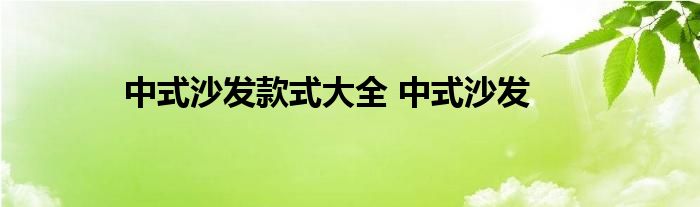 中式沙发款式大全 中式沙发